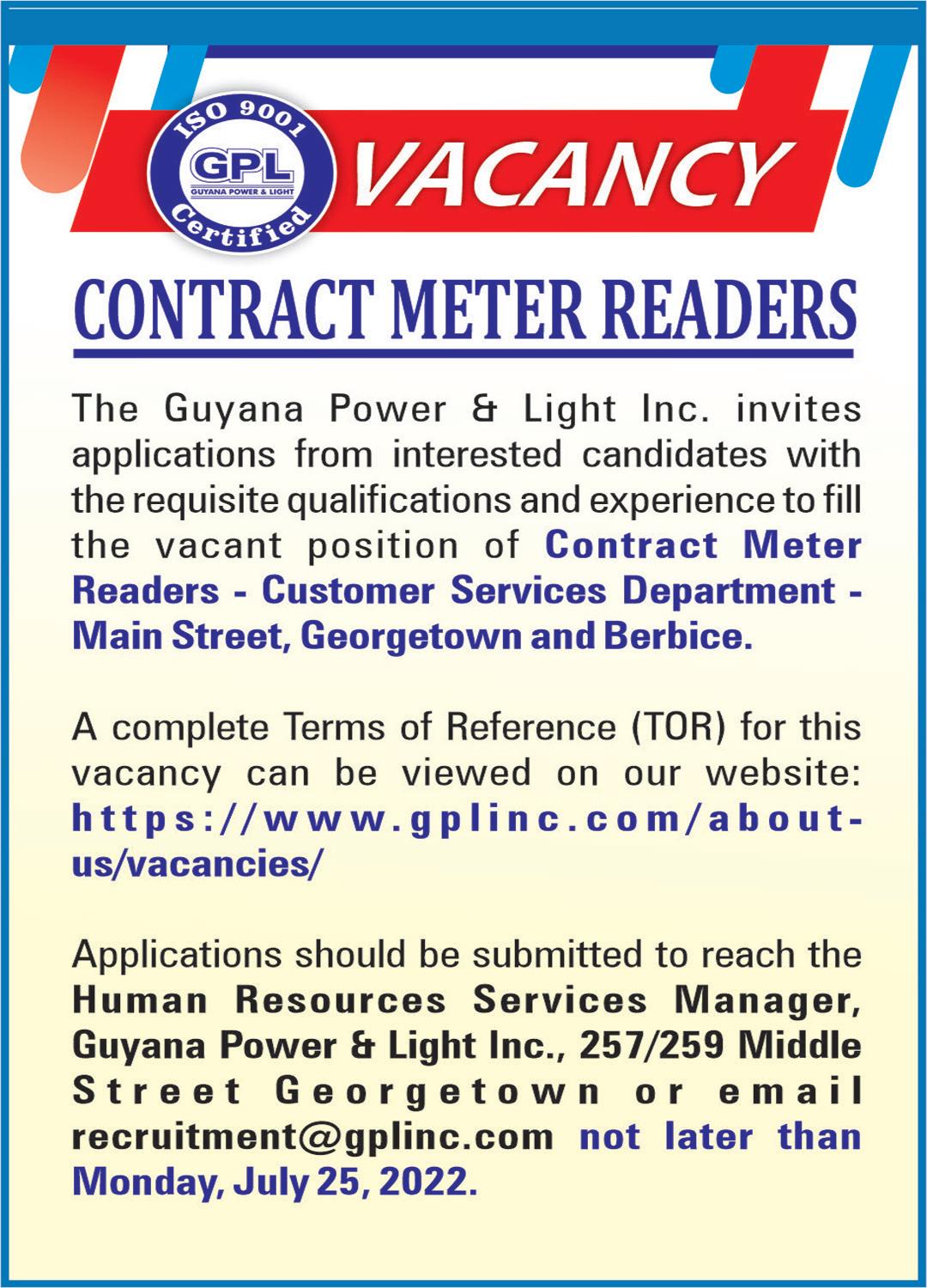 ISO 9001
GPL
GUYANA POWER & LIGHT
Certified

VACANCY

CONTRACT METER READERS

The Guyana Power & Light Inc. invites applications from interested candidates with the requisite qualifications and experience to fill the vacant position of Contract Meter Readers - Customer Services Department - Main Street, Georgetown and Berbice.

A complete Terms of Reference (TOR) for this vacancy can be viewed on our website: https://www.gplinc.com/about-us/vacancies/

Applications should be submitted to reach the Human Resources Services Manager, Guyana Power & Light Inc., 257/259 Middle Street Georgetown or email recruitment@gplinc.com not later than Monday, July 25, 2022.